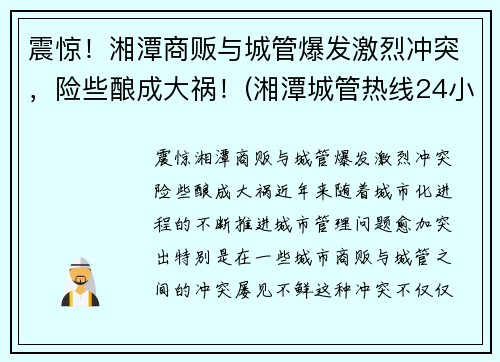 震惊！湘潭商贩与城管爆发激烈冲突，险些酿成大祸！(湘潭城管热线24小

震惊湘潭商贩与城管爆发激烈冲突险些酿成大祸近年来随着城市化进程的不断推进城市管理问题愈加突出特别是在一些城市商贩与城管之间的冲突屡见不鲜这种冲突不仅仅